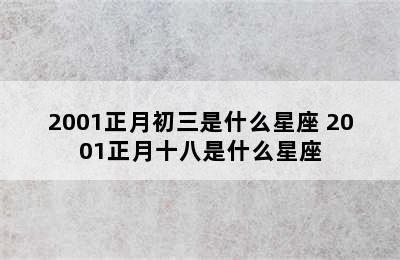 2001正月初三是什么星座 2001正月十八是什么星座